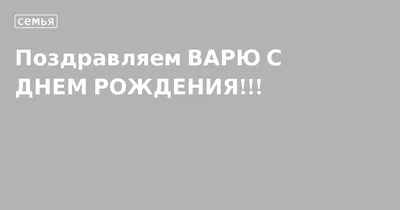 семья

Поздравляем ВАРЮ С ДНЕМ РОЖДЕНИЯ!!!